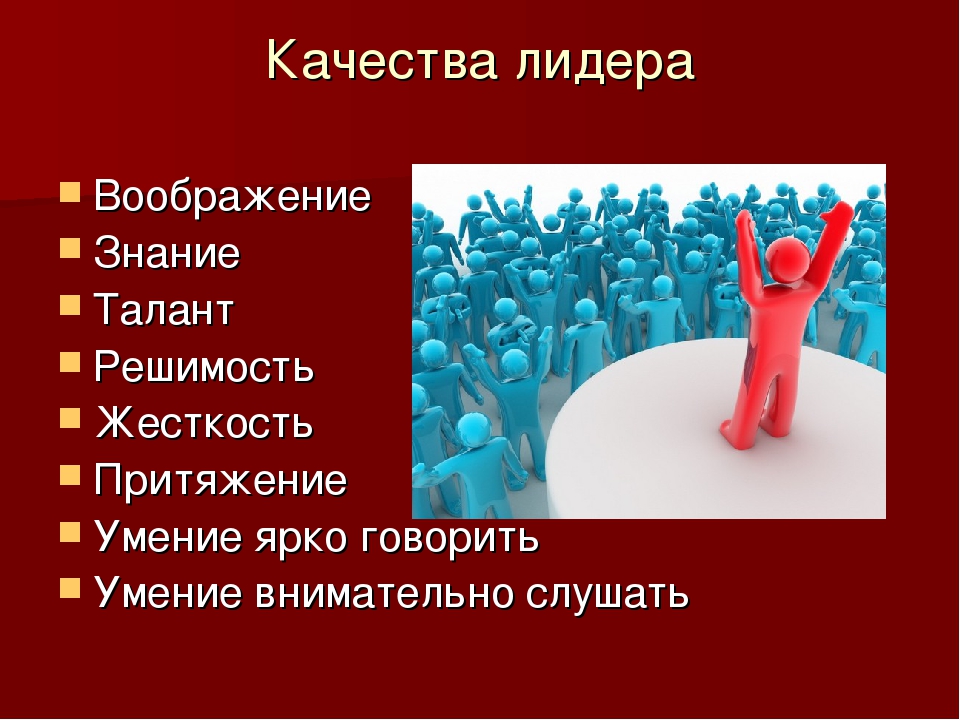 Качества лидера

- Воображение
- Знание
- Талант
- Решимость
- Жесткость
- Притяжение
- Умение ярко говорить
- Умение внимательно слушать